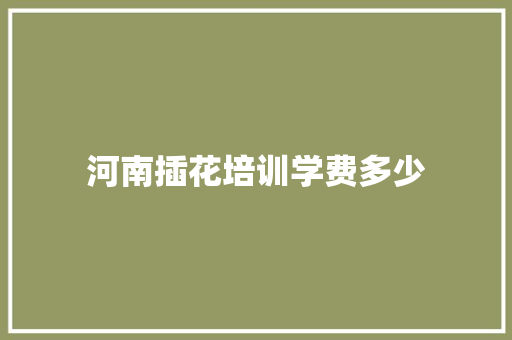 河南插花培训学费多少